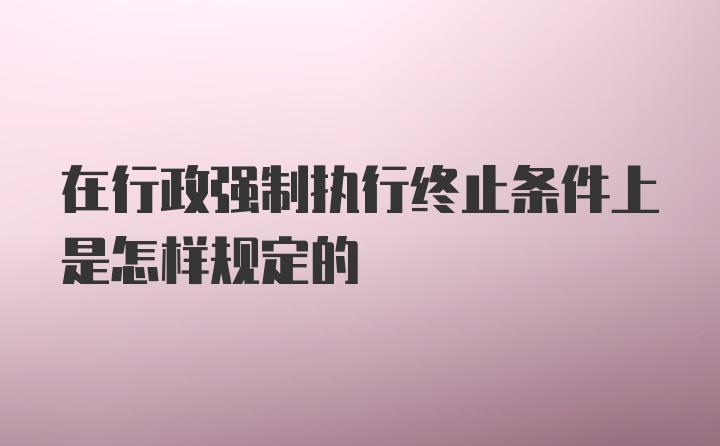 在行政强制执行终止条件上是怎样规定的